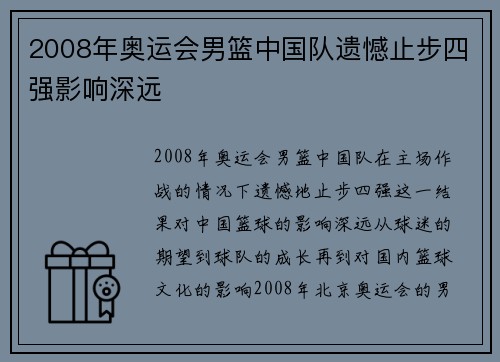 2008年奥运会男篮中国队遗憾止步四强影响深远

2008年奥运会男篮中国队在主场作战的情况下遗憾地止步四强这一结果对中国篮球的影响深远从球迷的期望到球队的成长再到对国内篮球文化的影响2008年北京奥运会的男